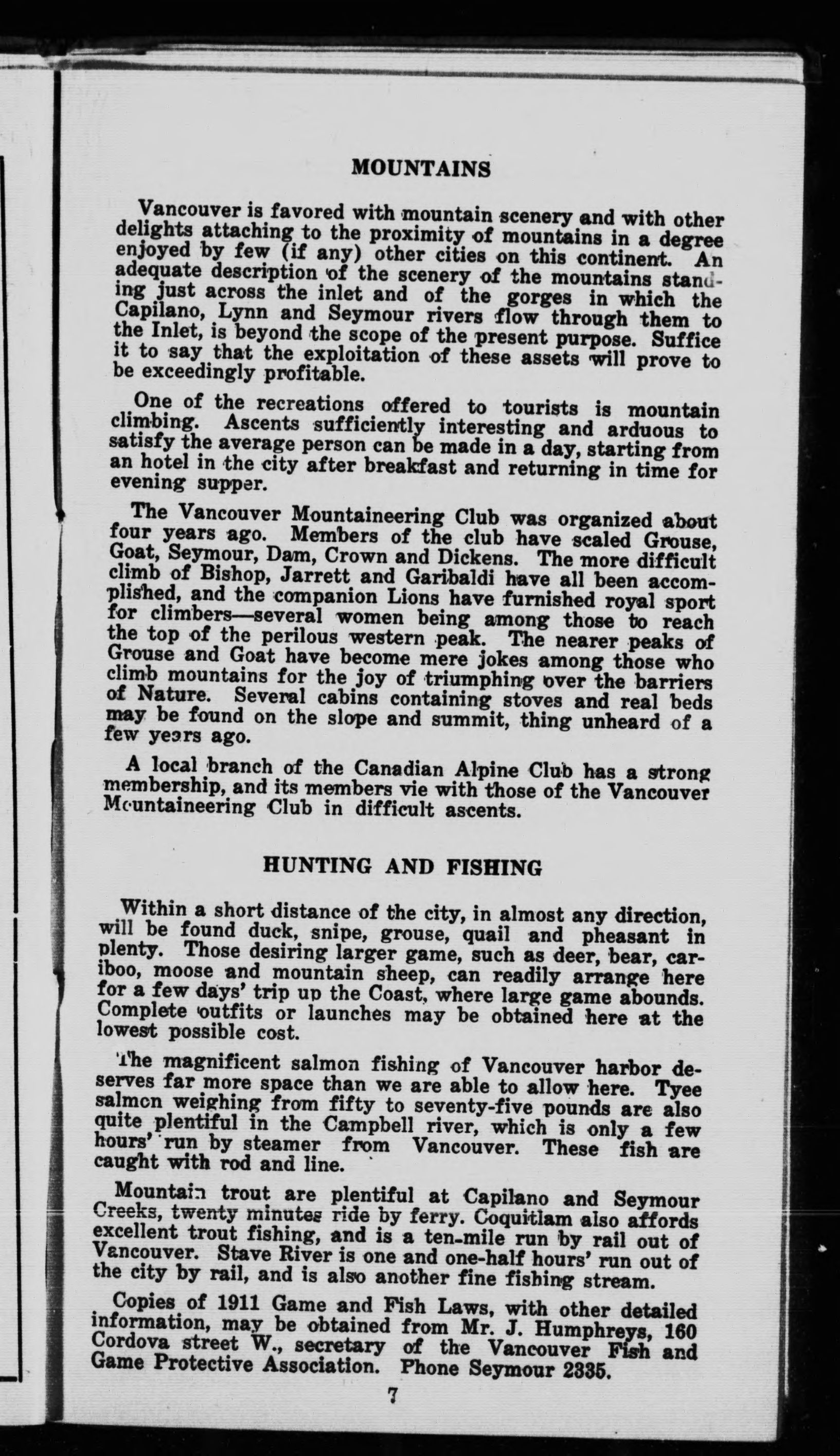 MOUNTAINS

Vancouver is favored with mountain scenery and with other delights attaching to the proximity of mountains in a degree enjoyed by few (if any) other cities on this continent. An adequate description of the scenery of the mountains standing just across the inlet and of the gorges in which the Capilano, Lynn and Seymour rivers flow through them to the Inlet, is beyond the scope of the present purpose. Suffice it to say that the exploitation of these assets will prove to be exceedingly profitable.

One of the recreations offered to tourists is mountain climbing. Ascents sufficiently interesting and arduous to satisfy the average person can be made in a day, starting from an hotel in the city after breakfast and returning in time for evening supper.

The Vancouver Mountaineering Club was organized about four years ago. Members of the club have scaled Grouse, Goat, Seymour, Dam, Crown and Dickens. The more difficult climb of Bishop, Jarrett and Garibaldi have all been accomplished, and the companion Lions have furnished royal sport for climbers—several women being among those to reach the top of the perilous western peak. The nearer peaks of Grouse and Goat have become mere jokes among those who climb mountains for the joy of triumphing over the barriers of Nature. Several cabins containing stoves and real beds may be found on the slope and summit, thing unheard of a few years ago.

A local branch of the Canadian Alpine Club has a strong membership, and its members vie with those of the Vancouver Mountaineering Club in difficult ascents.

HUNTING AND FISHING

Within a short distance of the city, in almost any direction, will be found duck, snipe, grouse, quail and pheasant in plenty. Those desiring larger game, such as deer, bear, cariboo, moose and mountain sheep, can readily arrange here for a few days' trip up the Coast, where large game abounds. Complete outfits or launches may be obtained here at the lowest possible cost.

The magnificent salmon fishing of Vancouver harbor deserves far more space than we are able to allow here. Tyee salmon weighing from fifty to seventy-five pounds are also quite plentiful in the Campbell river, which is only a few hours' run by steamer from Vancouver. These fish are caught with rod and line.

Mountain trout are plentiful at Capilano and Seymour Creeks, twenty minutes ride by ferry. Coquitlam also affords excellent trout fishing, and is a ten-mile run by rail out of Vancouver. Stave River is one and one-half hours' run out of the city by rail, and is also another fine fishing stream.

Copies of 1911 Game and Fish Laws, with other detailed information, may be obtained from Mr. J. Humphreys, 160 Cordova street W., secretary of the Vancouver Fish and Game Protective Association. Phone Seymour 2335.

7